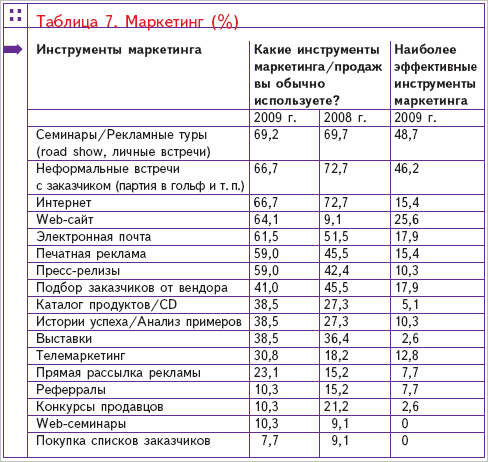 Таблица 7. Маркетинг (%)

| Инструменты маркетинга | Какие инструменты маркетинга/продаж вы обычно используете? | | Наиболее эффективные инструменты маркетинга |
|---|---|---|---|
| | 2009 г. | 2008 г. | 2009 г. |
| Семинары/Рекламные туры (road show, личные встречи) | 69,2 | 69,7 | 48,7 |
| Неформальные встречи с заказчиком (партия в гольф и т. п.) | 66,7 | 72,7 | 46,2 |
| Интернет | 66,7 | 72,7 | 15,4 |
| Web-сайт | 64,1 | 9,1 | 25,6 |
| Электронная почта | 61,5 | 51,5 | 17,9 |
| Печатная реклама | 59,0 | 45,5 | 15,4 |
| Пресс-релизы | 59,0 | 42,4 | 10,3 |
| Подбор заказчиков от вендора | 41,0 | 45,5 | 17,9 |
| Каталог продуктов/CD | 38,5 | 27,3 | 5,1 |
| Истории успеха/Анализ примеров | 38,5 | 27,3 | 10,3 |
| Выставки | 38,5 | 36,4 | 2,6 |
| Телемаркетинг | 30,8 | 18,2 | 12,8 |
| Прямая рассылка рекламы | 23,1 | 15,2 | 7,7 |
| Рефералы | 10,3 | 15,2 | 7,7 |
| Конкурсы продавцов | 10,3 | 21,2 | 2,6 |
| Web-семинары | 10,3 | 9,1 | 0 |
| Покупка списков заказчиков | 7,7 | 9,1 | 0 |